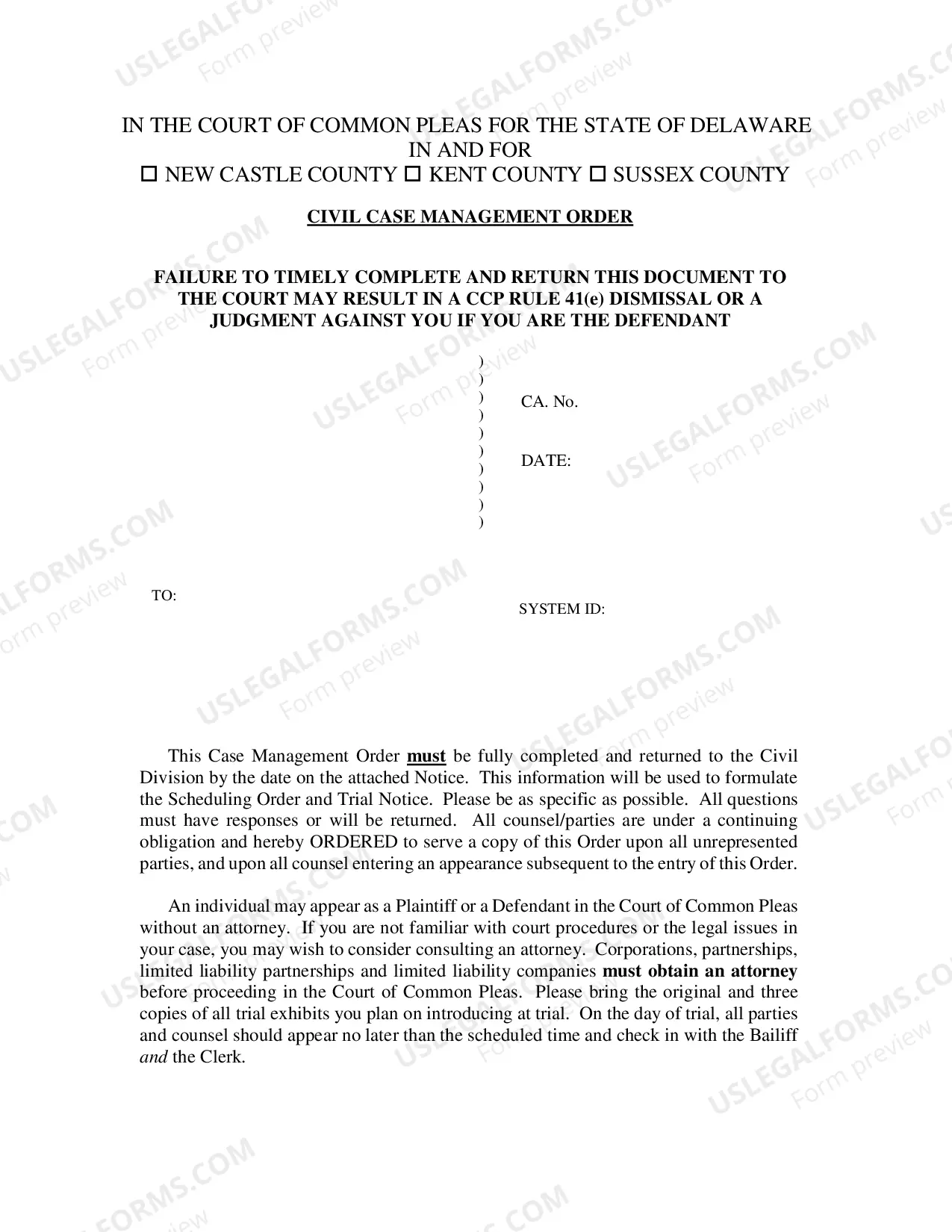 IN THE COURT OF COMMON PLEAS FOR THE STATE OF DELAWARE
IN AND FOR
☐ NEW CASTLE COUNTY ☐ KENT COUNTY ☐ SUSSEX COUNTY

CIVIL CASE MANAGEMENT ORDER

FAILURE TO TIMELY COMPLETE AND RETURN THIS DOCUMENT TO THE COURT MAY RESULT IN A CCP RULE 41(e) DISMISSAL OR A JUDGMENT AGAINST YOU IF YOU ARE THE DEFENDANT

)
)
)
)
)
)
)
)
)
)

CA. No.

DATE:

TO:

SYSTEM ID:

This Case Management Order must be fully completed and returned to the Civil Division by the date on the attached Notice. This information will be used to formulate the Scheduling Order and Trial Notice. Please be as specific as possible. All questions must have responses or will be returned. All counsel/parties are under a continuing obligation and hereby ORDERED to serve a copy of this Order upon all unrepresented parties, and upon all counsel entering an appearance subsequent to the entry of this Order.

An individual may appear as a Plaintiff or a Defendant in the Court of Common Pleas without an attorney. If you are not familiar with court procedures or the legal issues in your case, you may wish to consider consulting an attorney. Corporations, partnerships, limited liability partnerships and limited liability companies must obtain an attorney before proceeding in the Court of Common Pleas. Please bring the original and three copies of all trial exhibits you plan on introducing at trial. On the day of trial, all parties and counsel should appear no later than the scheduled time and check in with the Bailiff and the Clerk.

USLEGALFORMS.COM
Form preview